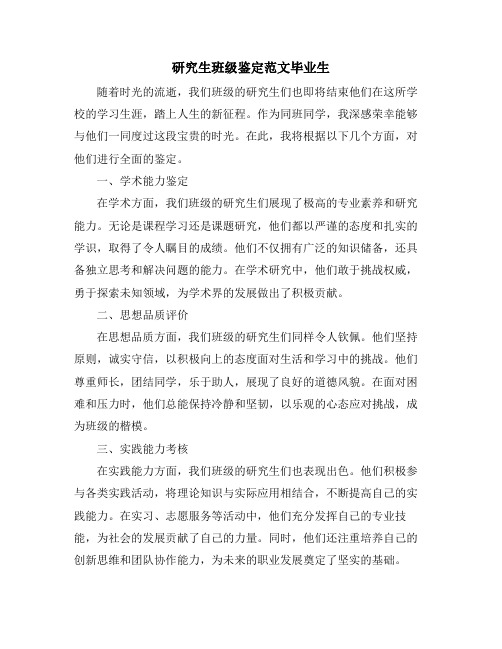 研究生班级鉴定范文毕业生

随着时光的流逝，我们班级的研究生们也即将结束他们在这所学校的学习生涯，踏上人生的新征程。作为同班同学，我深感荣幸能够与他们一同度过这段宝贵的时光。在此，我将根据以下几个方面，对他们进行全面的鉴定。

一、学术能力鉴定

在学术方面，我们班级的研究生们展现了极高的专业素养和研究能力。无论是课程学习还是课题研究，他们都以严谨的态度和扎实的学识，取得了令人瞩目的成绩。他们不仅拥有广泛的知识储备，还具备独立思考和解决问题的能力。在学术研究中，他们敢于挑战权威，勇于探索未知领域，为学术界的发展做出了积极贡献。

二、思想品质评价

在思想品质方面，我们班级的研究生们同样令人钦佩。他们坚持原则，诚实守信，以积极向上的态度面对生活和学习中的挑战。他们尊重师长，团结同学，乐于助人，展现了良好的道德风貌。在面对困难和压力时，他们总能保持冷静和坚韧，以乐观的心态应对挑战，成为班级的楷模。

三、实践能力考核

在实践能力方面，我们班级的研究生们也表现出色。他们积极参与各类实践活动，将理论知识与实际应用相结合，不断提高自己的实践能力。在实习、志愿服务等活动中，他们充分发挥自己的专业技能，为社会的发展贡献了自己的力量。同时，他们还注重培养自己的创新思维和团队协作能力，为未来的职业发展奠定了坚实的基础。